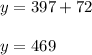 $y = 397 + 72$

$y = 469$